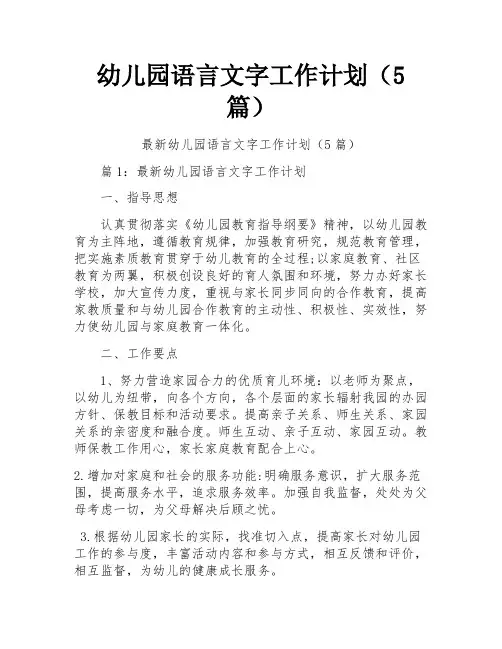 幼儿园语言文字工作计划（5篇）

最新幼儿园语言文字工作计划（5篇）

篇1：最新幼儿园语言文字工作计划

一、指导思想

认真贯彻落实《幼儿园教育指导纲要》精神，以幼儿园教育为主阵地，遵循教育规律，加强教育研究，规范教育管理，把实施素质教育贯穿于幼儿教育的全过程;以家庭教育、社区教育为两翼，积极创设良好的育人氛围和环境，努力办好家长学校，加大宣传力度，重视与家长同步同向的合作教育，提高家教质量和与幼儿园合作教育的主动性、积极性、实效性，努力使幼儿园与家庭教育一体化。

二、工作要点

1、努力营造家园合力的优质育儿环境：以老师为聚点，以幼儿为纽带，向各个方向，各个层面的家长辐射我园的办园方针、保教目标和活动要求。提高亲子关系、师生关系、家园关系的亲密度和融合度。师生互动、亲子互动、家园互动。教师保教工作用心，家长家庭教育配合上心。

2.增加对家庭和社会的服务功能:明确服务意识，扩大服务范围，提高服务水平，追求服务效率。加强自我监督，处处为父母考虑一切，为父母解决后顾之忧。

3.根据幼儿园家长的实际，找准切入点，提高家长对幼儿园工作的参与度，丰富活动内容和参与方式，相互反馈和评价，相互监督，为幼儿的健康成长服务。